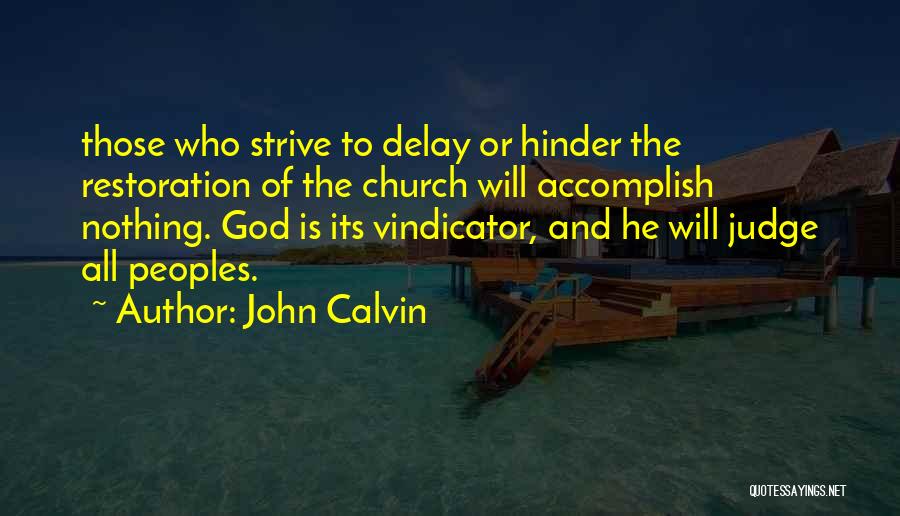 those who strive to delay or hinder the restoration of the church will accomplish nothing. God is its vindicator, and he will judge all peoples.

~ Author: John Calvin

QUOTESSAYINGS.NET